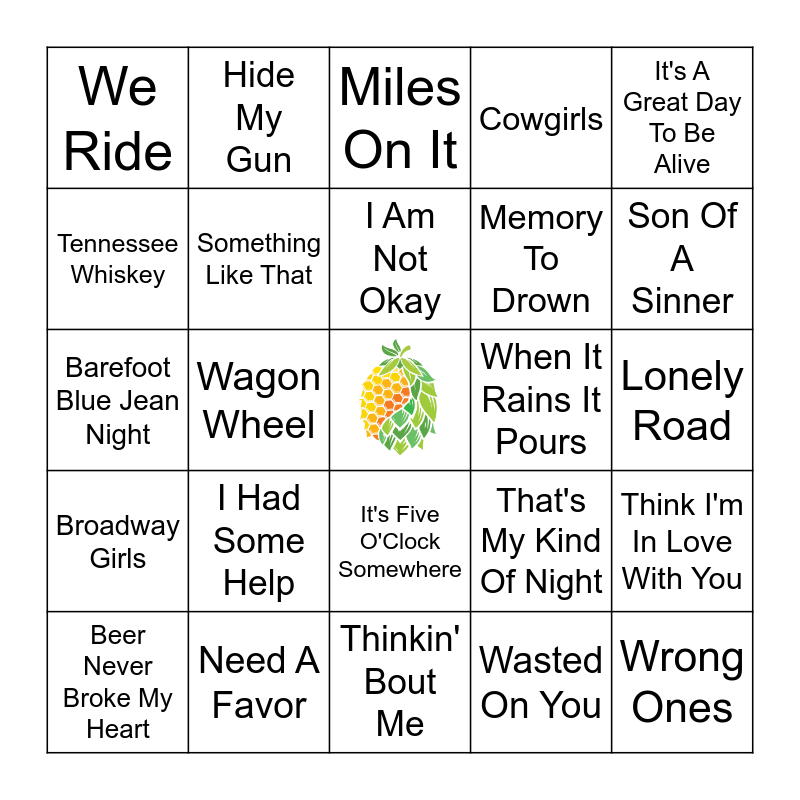 | We Ride | Hide My Gun | Miles On It | Cowgirls | It's A Great Day To Be Alive |
|---|---|---|---|---|
| Tennessee Whiskey | Something Like That | I Am Not Okay | Memory To Drown | Son Of A Sinner |
| Barefoot Blue Jean Night | Wagon Wheel | | When It Rains It Pours | Lonely Road |
| Broadway Girls | I Had Some Help | It's Five O'Clock Somewhere | That's My Kind Of Night | Think I'm In Love With You |
| Beer Never Broke My Heart | Need A Favor | Thinkin' Bout Me | Wasted On You | Wrong Ones |